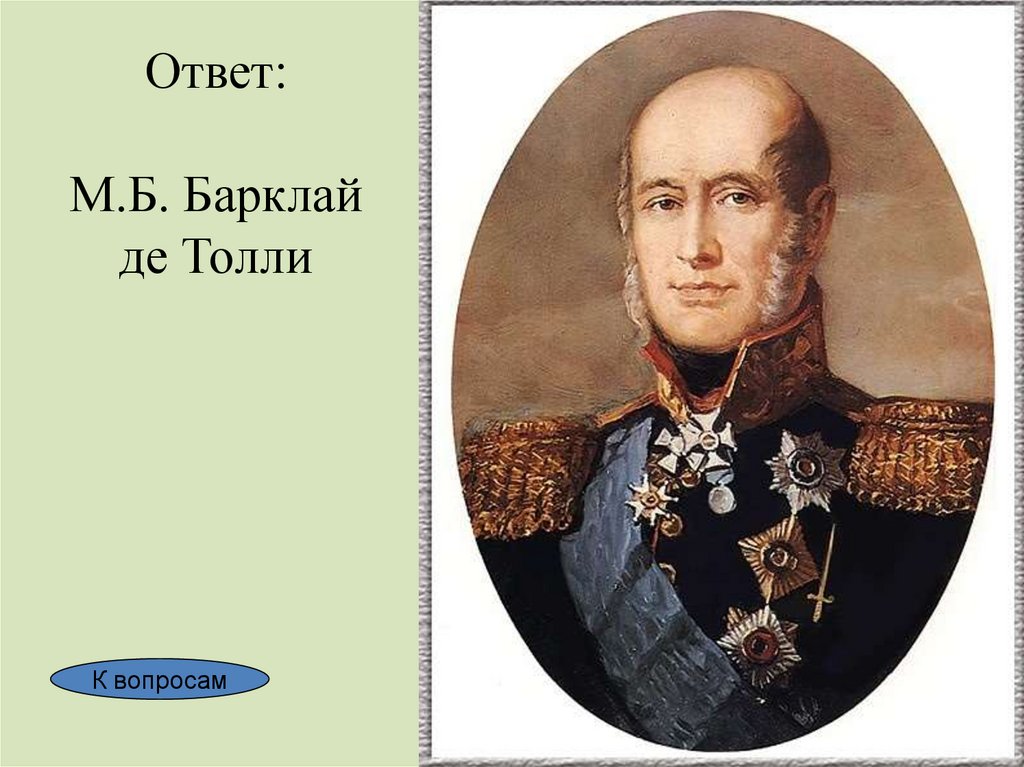 Ответ:

М.Б. Барклай де Толли

К вопросам